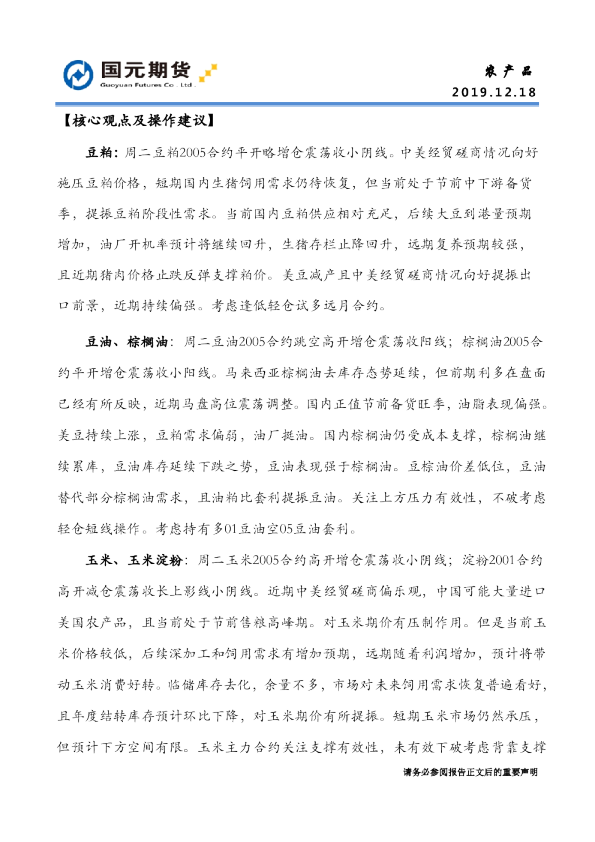 国元期货
Guoyuan Futures Co., Ltd.

农产品
2019.12.18

【核心观点及操作建议】

豆粕：周二豆粕2005合约平开略增仓震荡收小阴线。中美经贸磋商情况向好施压豆粕价格，短期国内生猪饲用需求仍待恢复，但当前处于节前中下游备货季，提振豆粕阶段性需求。当前国内豆粕供应相对充足，后续大豆到港量预期增加，油厂开机率预计将继续回升，生猪存栏止降回升，远期复养预期较强，且近期猪肉价格止跌反弹支撑粕价。美豆减产且中美经贸磋商情况向好提振出口前景，近期持续偏强。考虑逢低轻仓试多远月合约。

豆油、棕榈油：周二豆油2005合约跳空高开增仓震荡收阳线；棕榈油2005合约平开增仓震荡收小阳线。马来西亚棕榈油去库存态势延续，但前期利多在盘面已经有所反映，近期马盘高位震荡调整。国内正值节前备货旺季，油脂表现偏强。美豆持续上涨，豆粕需求偏弱，油厂挺油。国内棕榈油仍受成本支撑，棕榈油继续累库，豆油库存延续下跌之势，豆油表现强于棕榈油。豆棕油价差低位，豆油替代部分棕榈油需求，且油粕比套利提振豆油。关注上方压力有效性，不破考虑轻仓短线操作。考虑持有多01豆油空05豆油套利。

玉米、玉米淀粉：周二玉米2005合约高开增仓震荡收小阴线；淀粉2001合约高开减仓震荡收长上影线小阴线。近期中美经贸磋商偏乐观，中国可能大量进口美国农产品，且当前处于节前售粮高峰期。对玉米期价有压制作用。但是当前玉米价格较低，后续深加工和饲用需求有增加预期，远期随着利润增加，预计将带动玉米消费好转。临储库存去化，余量不多，市场对未来饲用需求恢复普遍看好，且年度结转库存预计环比下降，对玉米期价有所提振。短期玉米市场仍然承压，但预计下方空间有限。玉米主力合约关注支撑有效性，未有效下破考虑背靠支撑

请务必参阅报告正文后的重要声明